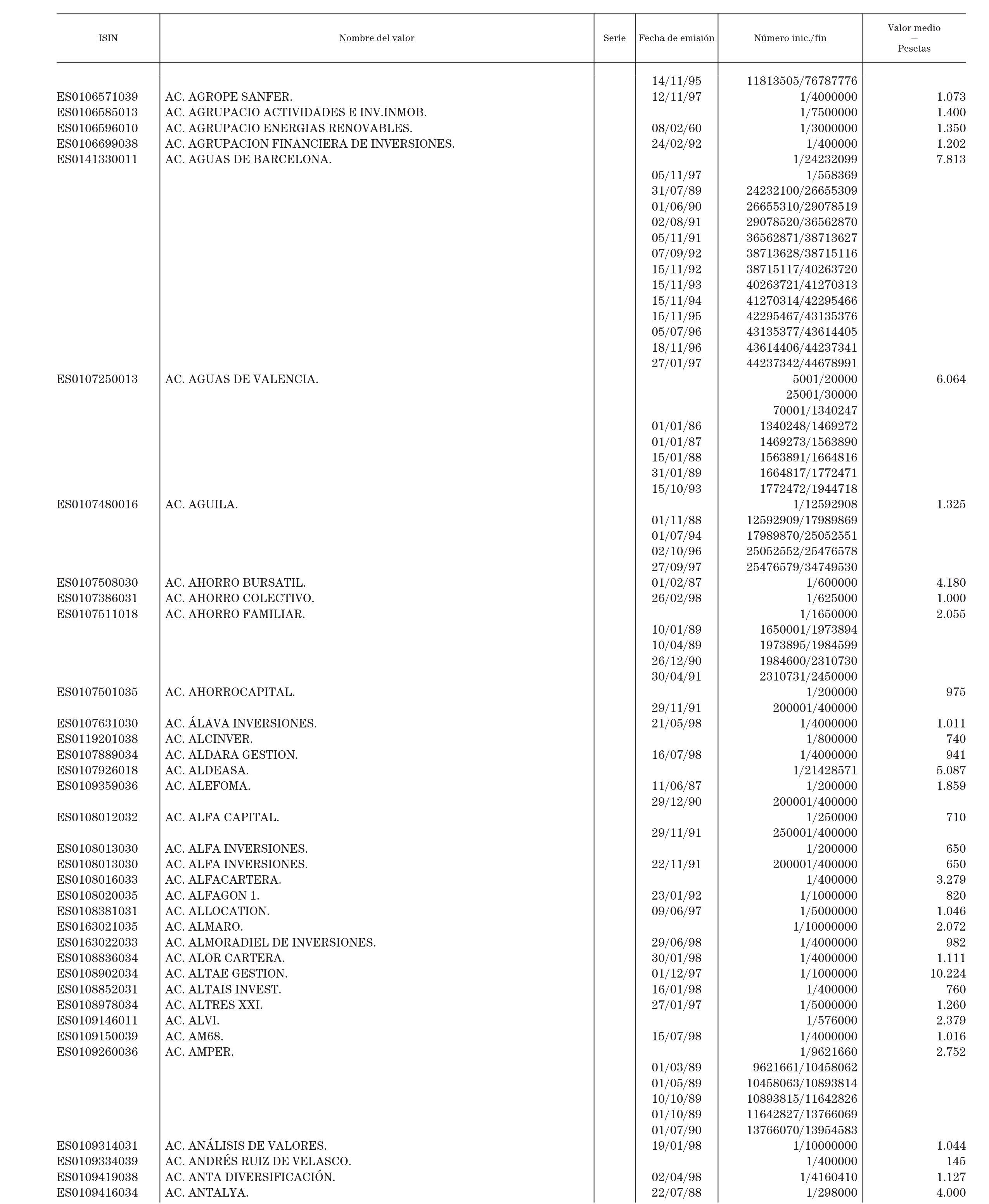 | ISIN | Nombre del valor | Serie | Fecha de emisión | Número inic./fin | Valor medio — Pesetas |
|---|---|---|---|---|---|
| | | | 14/11/95 | 11813505/76787776 | |
| ES0106571039 | AC. AGROPE SANFER. | | 12/11/97 | 1/4000000 | 1.073 |
| ES0106585013 | AC. AGRUPACIO ACTIVIDADES E INV.INMOB. | | | 1/7500000 | 1.400 |
| ES0106596010 | AC. AGRUPACIO ENERGIAS RENOVABLES. | | 08/02/60 | 1/3000000 | 1.350 |
| ES0106699038 | AC. AGRUPACION FINANCIERA DE INVERSIONES. | | 24/02/92 | 1/400000 | 1.202 |
| ES0141330011 | AC. AGUAS DE BARCELONA. | | | 1/24232099 | 7.813 |
| | | | 05/11/97 | 1/558369 | |
| | | | 31/07/89 | 24232100/26655309 | |
| | | | 01/06/90 | 26655310/29078519 | |
| | | | 02/08/91 | 29078520/36562870 | |
| | | | 05/11/91 | 36562871/38713627 | |
| | | | 07/09/92 | 38713628/38715116 | |
| | | | 15/11/92 | 38715117/40263720 | |
| | | | 15/11/93 | 40263721/41270313 | |
| | | | 15/11/94 | 41270314/42295466 | |
| | | | 15/11/95 | 42295467/43135376 | |
| | | | 05/07/96 | 43135377/43614405 | |
| | | | 18/11/96 | 43614406/44237341 | |
| | | | 27/01/97 | 44237342/44678991 | |
| ES0107250013 | AC. AGUAS DE VALENCIA. | | | 5001/20000 | 6.064 |
| | | | | 25001/30000 | |
| | | | | 70001/1340247 | |
| | | | 01/01/86 | 1340248/1469272 | |
| | | | 01/01/87 | 1469273/1563890 | |
| | | | 15/01/88 | 1563891/1664816 | |
| | | | 31/01/89 | 1664817/1772471 | |
| | | | 15/10/93 | 1772472/1944718 | |
| ES0107480016 | AC. AGUILA. | | | 1/12592908 | 1.325 |
| | | | 01/11/88 | 12592909/17989869 | |
| | | | 01/07/94 | 17989870/25052551 | |
| | | | 02/10/96 | 25052552/25476578 | |
| | | | 27/09/97 | 25476579/34749530 | |
| ES0107508030 | AC. AHORRO BURSATIL. | | 01/02/87 | 1/600000 | 4.180 |
| ES0107386031 | AC. AHORRO COLECTIVO. | | 26/02/98 | 1/625000 | 1.000 |
| ES0107511018 | AC. AHORRO FAMILIAR. | | | 1/1650000 | 2.055 |
| | | | 10/01/89 | 1650001/1973894 | |
| | | | 10/04/89 | 1973895/1984599 | |
| | | | 26/12/90 | 1984600/2310730 | |
| | | | 30/04/91 | 2310731/2450000 | |
| ES0107501035 | AC. AHORROCAPITAL. | | | 1/200000 | 975 |
| | | | 29/11/91 | 200001/400000 | |
| ES0107631030 | AC. ÁLAVA INVERSIONES. | | 21/05/98 | 1/4000000 | 1.011 |
| ES0119201038 | AC. ALCINVER. | | | 1/800000 | 740 |
| ES0107889034 | AC. ALDARA GESTION. | | 16/07/98 | 1/4000000 | 941 |
| ES0107926018 | AC. ALDEASA. | | | 1/21428571 | 5.087 |
| ES0109359036 | AC. ALEFOMA. | | 11/06/87 | 1/200000 | 1.859 |
| | | | 29/12/90 | 200001/400000 | |
| ES0108012032 | AC. ALFA CAPITAL. | | | 1/250000 | 710 |
| | | | 29/11/91 | 250001/400000 | |
| ES0108013030 | AC. ALFA INVERSIONES. | | | 1/200000 | 650 |
| ES0108013030 | AC. ALFA INVERSIONES. | | 22/11/91 | 200001/400000 | 650 |
| ES0108016033 | AC. ALFACARTERA. | | | 1/400000 | 3.279 |
| ES0108020035 | AC. ALFAGON 1. | | 23/01/92 | 1/1000000 | 820 |
| ES0108381031 | AC. ALLOCATION. | | 09/06/97 | 1/5000000 | 1.046 |
| ES0163021035 | AC. ALMARO. | | | 1/10000000 | 2.072 |
| ES0163022033 | AC. ALMORADIEL DE INVERSIONES. | | 29/06/98 | 1/4000000 | 982 |
| ES0108836034 | AC. ALOR CARTERA. | | 30/01/98 | 1/4000000 | 1.111 |
| ES0108902034 | AC. ALTAE GESTION. | | 01/12/97 | 1/1000000 | 10.224 |
| ES0108852031 | AC. ALTAIS INVEST. | | 16/01/98 | 1/400000 | 760 |
| ES0108978034 | AC. ALTRES XXI. | | 27/01/97 | 1/5000000 | 1.260 |
| ES0109146011 | AC. ALVI. | | | 1/576000 | 2.379 |
| ES0109150039 | AC. AM68. | | 15/07/98 | 1/4000000 | 1.016 |
| ES0109260036 | AC. AMPER. | | | 1/9621660 | 2.752 |
| | | | 01/03/89 | 9621661/10458062 | |
| | | | 01/05/89 | 10458063/10893814 | |
| | | | 10/10/89 | 10893815/11642826 | |
| | | | 01/10/89 | 11642827/13766069 | |
| | | | 01/07/90 | 13766070/13954583 | |
| ES0109314031 | AC. ANÁLISIS DE VALORES. | | 19/01/98 | 1/10000000 | 1.044 |
| ES0109334039 | AC. ANDRÉS RUIZ DE VELASCO. | | | 1/400000 | 145 |
| ES0109419038 | AC. ANTA DIVERSIFICACIÓN. | | 02/04/98 | 1/4160410 | 1.127 |
| ES0109416034 | AC. ANTALYA. | | 22/07/88 | 1/298000 | 4.000 |